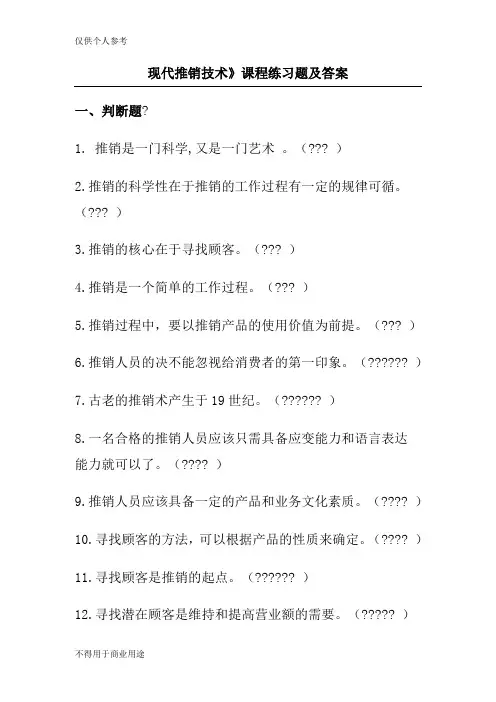 仅供个人参考

现代推销技术》课程练习题及答案

一、判断题?

1. 推销是一门科学,又是一门艺术 。（??? ）

2.推销的科学性在于推销的工作过程有一定的规律可循。（??? ）

3.推销的核心在于寻找顾客。（??? ）

4.推销是一个简单的工作过程。（??? ）

5.推销过程中，要以推销产品的使用价值为前提。（??? ）

6.推销人员的决不能忽视给消费者的第一印象。（?????? ）

7.古老的推销术产生于19世纪。（?????? ）

8.一名合格的推销人员应该只需具备应变能力和语言表达能力就可以了。（???? ）

9.推销人员应该具备一定的产品和业务文化素质。（???? ）

10.寻找顾客的方法，可以根据产品的性质来确定。（???? ）

11.寻找顾客是推销的起点。（?????? ）

12.寻找潜在顾客是维持和提高营业额的需要。（????? ）

不得用于商业用途